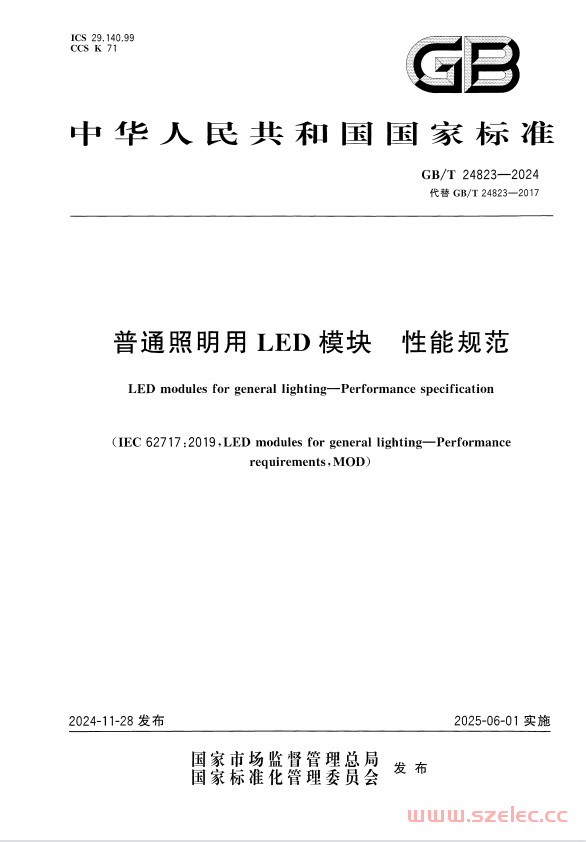 ICS 29.140.99
CCS K 71

GB

中华人民共和国国家标准

GB/T 24823—2024
代替 GB/T 24823—2017

普通照明用 LED 模块　性能规范

LED modules for general lighting—Performance specification

（IEC 62717:2019，LED modules for general lighting—Performance requirements，MOD）

2024-11-28 发布

2025-06-01 实施

国家市场监督管理总局
国家标准化管理委员会
发布

www.szelec.cc